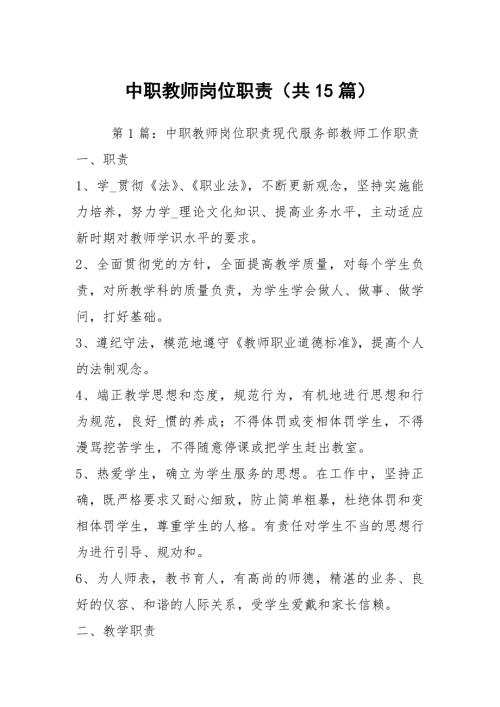 中职教师岗位职责（共15篇）

第1篇：中职教师岗位职责现代服务部教师工作职责

一、职责

1、学_贯彻《法》、《职业法》，不断更新观念，坚持实施能力培养，努力学_理论文化知识、提高业务水平，主动适应新时期对教师学识水平的要求。

2、全面贯彻党的方针，全面提高教学质量，对每个学生负责，对所教学科的质量负责，为学生学会做人、做事、做学问，打好基础。

3、遵纪守法，模范地遵守《教师职业道德标准》，提高个人的法制观念。

4、端正教学思想和态度，规范行为，有机地进行思想和行为规范，良好_惯的养成；不得体罚或变相体罚学生，不得漫骂挖苦学生，不得随意停课或把学生赶出教室。

5、热爱学生，确立为学生服务的思想。在工作中，坚持正确，既严格要求又耐心细致，防止简单粗暴，杜绝体罚和变相体罚学生，尊重学生的人格。有责任对学生不当的思想行为进行引导、规劝和。

6、为人师表，教书育人，有高尚的师德，精湛的业务、良好的仪容、和谐的人际关系，受学生爱戴和家长信赖。

二、教学职责